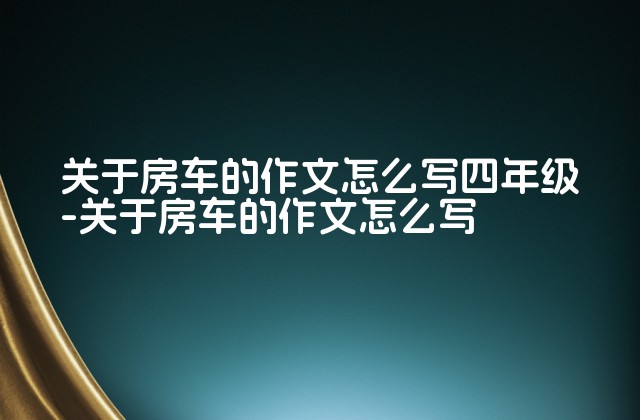 关于房车的作文怎么写四年级-关于房车的作文怎么写